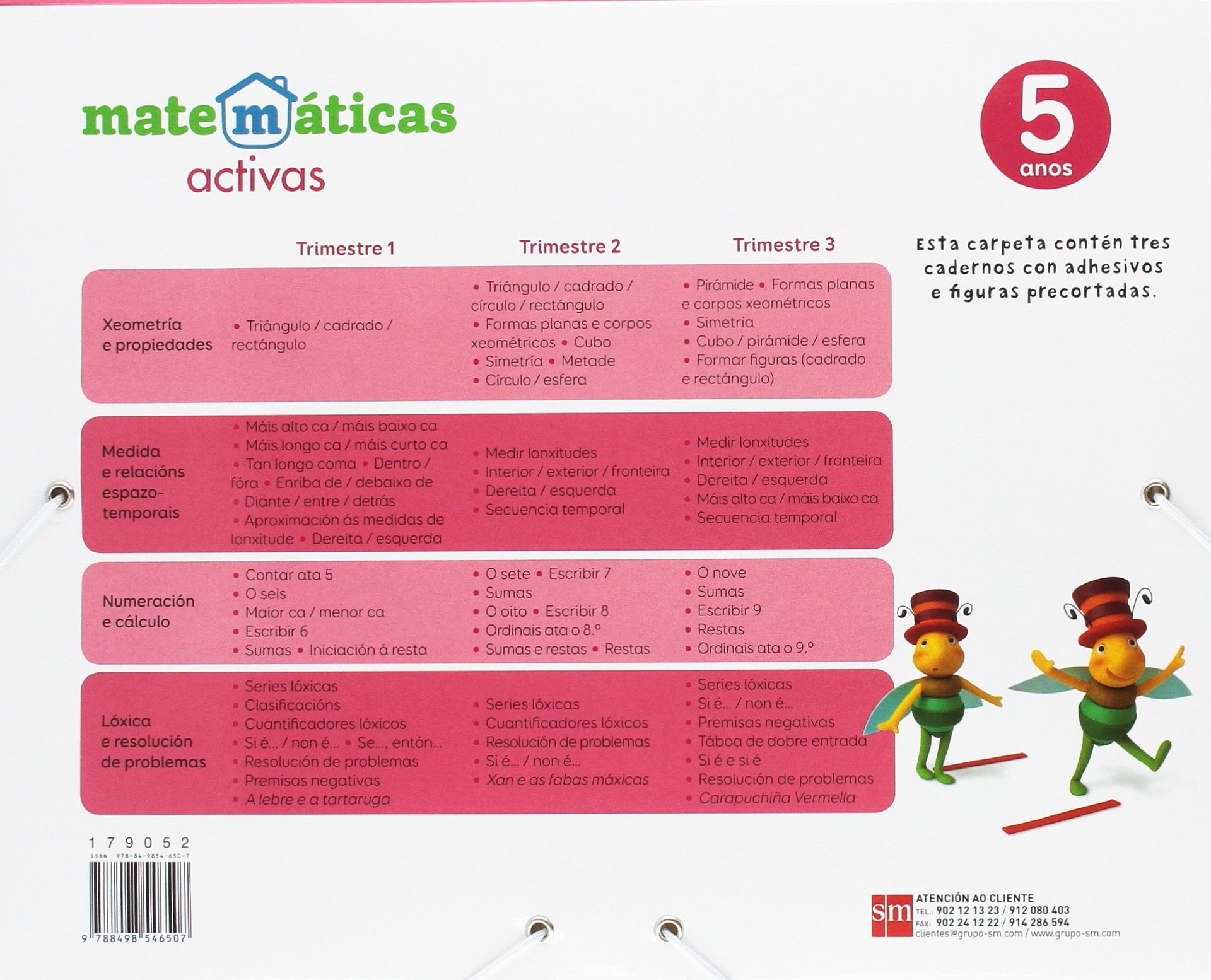 matemáticas
activas

5
anos

Esta carpeta contén tres cadernos con adhesivos e figuras precortadas.

| | Trimestre 1 | Trimestre 2 | Trimestre 3 |
|---|---|---|---|
| Xeometría e propiedades | • Triángulo / cadrado / rectángulo | • Triángulo / cadrado / círculo / rectángulo • Formas planas e corpos xeométricos • Cubo • Simetría • Metade • Círculo / esfera | • Pirámide • Formas planas e corpos xeométricos • Simetría • Cubo / pirámide / esfera • Formar figuras (cadrado e rectángulo) |
| Medida e relacións espazo-temporais | • Máis alto ca / máis baixo ca • Máis longo ca / máis curto ca • Tan longo coma • Dentro / fóra • Enriba de / debaixo de • Diante / entre / detrás • Aproximación ás medidas de lonxitude • Dereita / esquerda | • Medir lonxitudes • Interior / exterior / fronteira • Dereita / esquerda • Secuencia temporal | • Medir lonxitudes • Interior / exterior / fronteira • Dereita / esquerda • Máis alto ca / máis baixo ca • Secuencia temporal |
| Numeración e cálculo | • Contar ata 5 • O seis • Maior ca / menor ca • Escribir 6 • Sumas • Iniciación á resta | • O sete • Escribir 7 • Sumas • O oito • Escribir 8 • Ordinais ata o 8.º • Sumas e restas • Restas | • O nove • Sumas • Escribir 9 • Restas • Ordinais ata o 9.º |
| Lóxica e resolución de problemas | • Series lóxicas • Clasificacións • Cuantificadores lóxicos • Si é... / non é... • Se..., entón... • Resolución de problemas • Premisas negativas • A lebre e a tartaruga | • Series lóxicas • Cuantificadores lóxicos • Resolución de problemas • Si é... / non é... • Xan e as fabas máxicas | • Series lóxicas • Si é... / non é... • Premisas negativas • Táboa de dobre entrada • Si é e si é • Resolución de problemas • Carapuchiña Vermella |

179052
ISBN 978-84-9854-650-7
9 788498 546507

sm
ATENCIÓN AO CLIENTE
TEL.: 902 12 13 23 / 912 080 403
FAX: 902 24 12 22 / 914 286 594
clientes@grupo-sm.com / www.grupo-sm.com